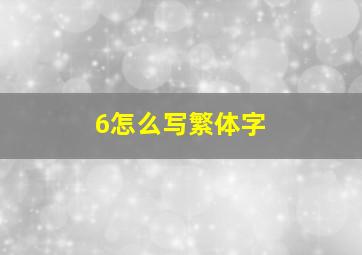 6怎么写繁体字